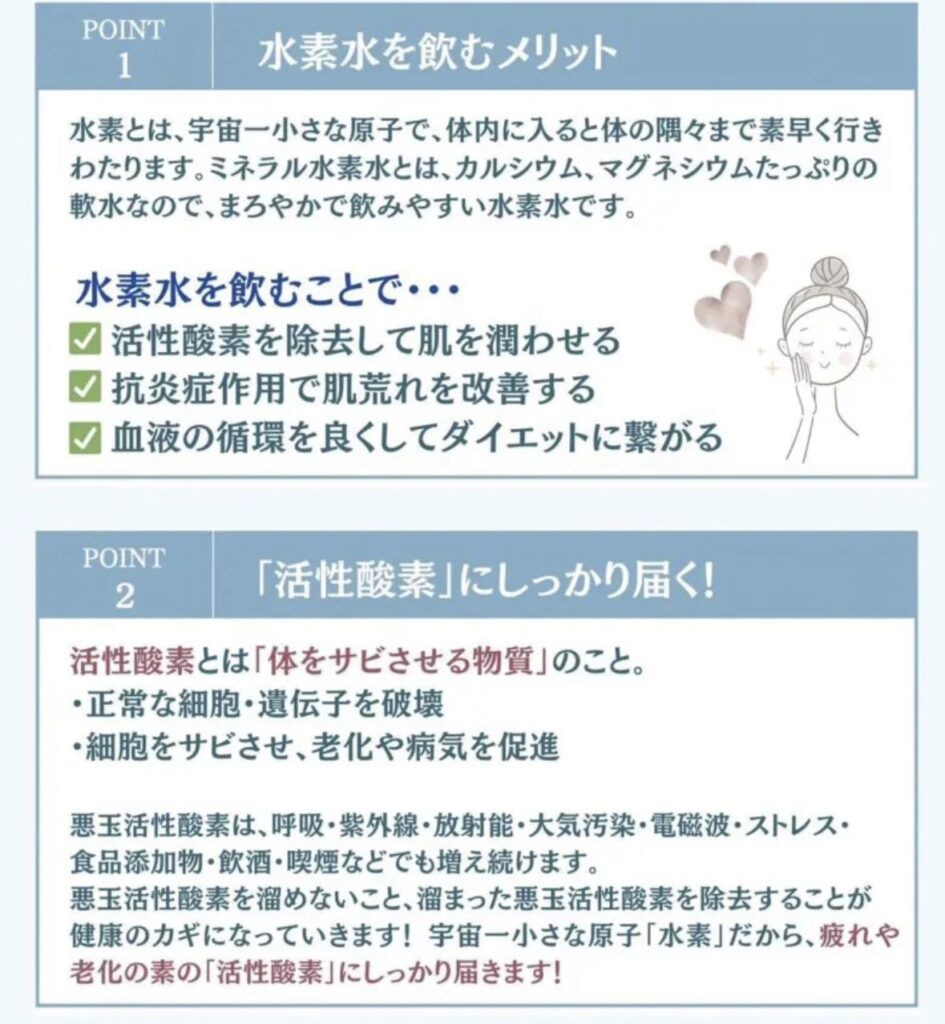 POINT 1

水素水を飲むメリット

水素とは、宇宙一小さな原子で、体内に入ると体の隅々まで素早く行きわたります。ミネラル水素水とは、カルシウム、マグネシウムたっぷりの軟水なので、まろやかで飲みやすい水素水です。

水素水を飲むことで・・・
☑ 活性酸素を除去して肌を潤わせる
☑ 抗炎症作用で肌荒れを改善する
☑ 血液の循環を良くしてダイエットに繋がる

POINT 2

「活性酸素」にしっかり届く!

活性酸素とは「体をサビさせる物質」のこと。
・正常な細胞・遺伝子を破壊
・細胞をサビさせ、老化や病気を促進

悪玉活性酸素は、呼吸・紫外線・放射能・大気汚染・電磁波・ストレス・食品添加物・飲酒・喫煙などでも増え続けます。
悪玉活性酸素を溜めないこと、溜まった悪玉活性酸素を除去することが健康のカギになっていきます! 宇宙一小さな原子「水素」だから、疲れや老化の素の「活性酸素」にしっかり届きます!